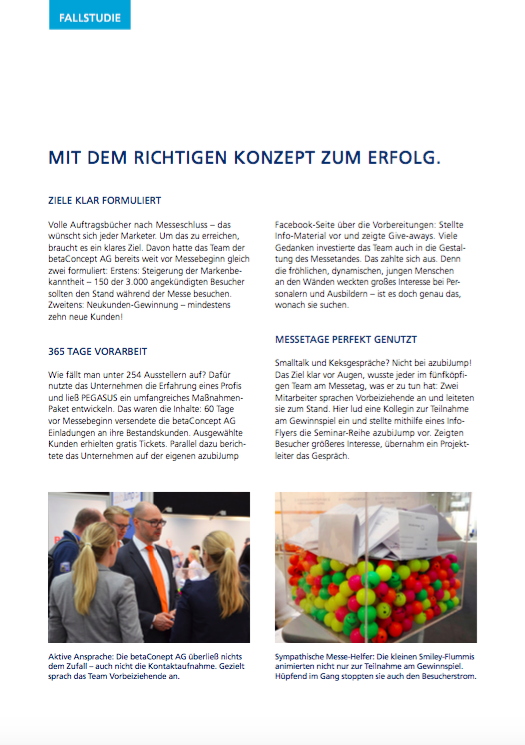 FALLSTUDIE

MIT DEM RICHTIGEN KONZEPT ZUM ERFOLG.

ZIELE KLAR FORMULIERT

Volle Auftragsbücher nach Messeschluss – das wünscht sich jeder Marketer. Um das zu erreichen, braucht es ein klares Ziel. Davon hatte das Team der betaConcept AG bereits weit vor Messebeginn gleich zwei formuliert: Erstens: Steigerung der Markenbekanntheit – 150 der 3.000 angekündigten Besucher sollten den Stand während der Messe besuchen. Zweitens: Neukunden-Gewinnung – mindestens zehn neue Kunden!

365 TAGE VORARBEIT

Wie fällt man unter 254 Ausstellern auf? Dafür nutzte das Unternehmen die Erfahrung eines Profis und ließ PEGASUS ein umfangreiches Maßnahmen-Paket entwickeln. Das waren die Inhalte: 60 Tage vor Messebeginn versendete die betaConcept AG Einladungen an ihre Bestandskunden. Ausgewählte Kunden erhielten gratis Tickets. Parallel dazu berichtete das Unternehmen auf der eigenen azubiJump Facebook-Seite über die Vorbereitungen: Stellte Info-Material vor und zeigte Give-aways. Viele Gedanken investierte das Team auch in die Gestaltung des Messetandes. Das zahlte sich aus. Denn die fröhlichen, dynamischen, jungen Menschen an den Wänden weckten großes Interesse bei Personalern und Ausbildern – ist es doch genau das, wonach sie suchen.

MESSETAGE PERFEKT GENUTZT

Smalltalk und Keksgespräche? Nicht bei azubiJump! Das Ziel klar vor Augen, wusste jeder im fünfköpfigen Team am Messetag, was er zu tun hat: Zwei Mitarbeiter sprachen Vorbeiziehende an und leiteten sie zum Stand. Hier lud eine Kollegin zur Teilnahme am Gewinnspiel ein und stellte mithilfe eines Info-Flyers die Seminar-Reihe azubiJump vor. Zeigten Besucher größeres Interesse, übernahm ein Projektleiter das Gespräch.

Aktive Ansprache: Die betaConept AG überließ nichts dem Zufall – auch nicht die Kontaktaufnahme. Gezielt sprach das Team Vorbeiziehende an.

Sympathische Messe-Helfer: Die kleinen Smiley-Flummis animierten nicht nur zur Teilnahme am Gewinnspiel. Hüpfend im Gang stoppten sie auch den Besucherstrom.